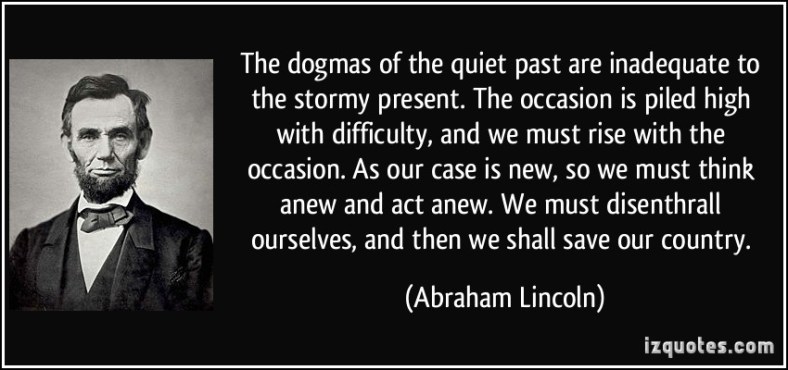 The dogmas of the quiet past are inadequate to the stormy present. The occasion is piled high with difficulty, and we must rise with the occasion. As our case is new, so we must think anew and act anew. We must disenthrall ourselves, and then we shall save our country.

(Abraham Lincoln)

izquotes.com